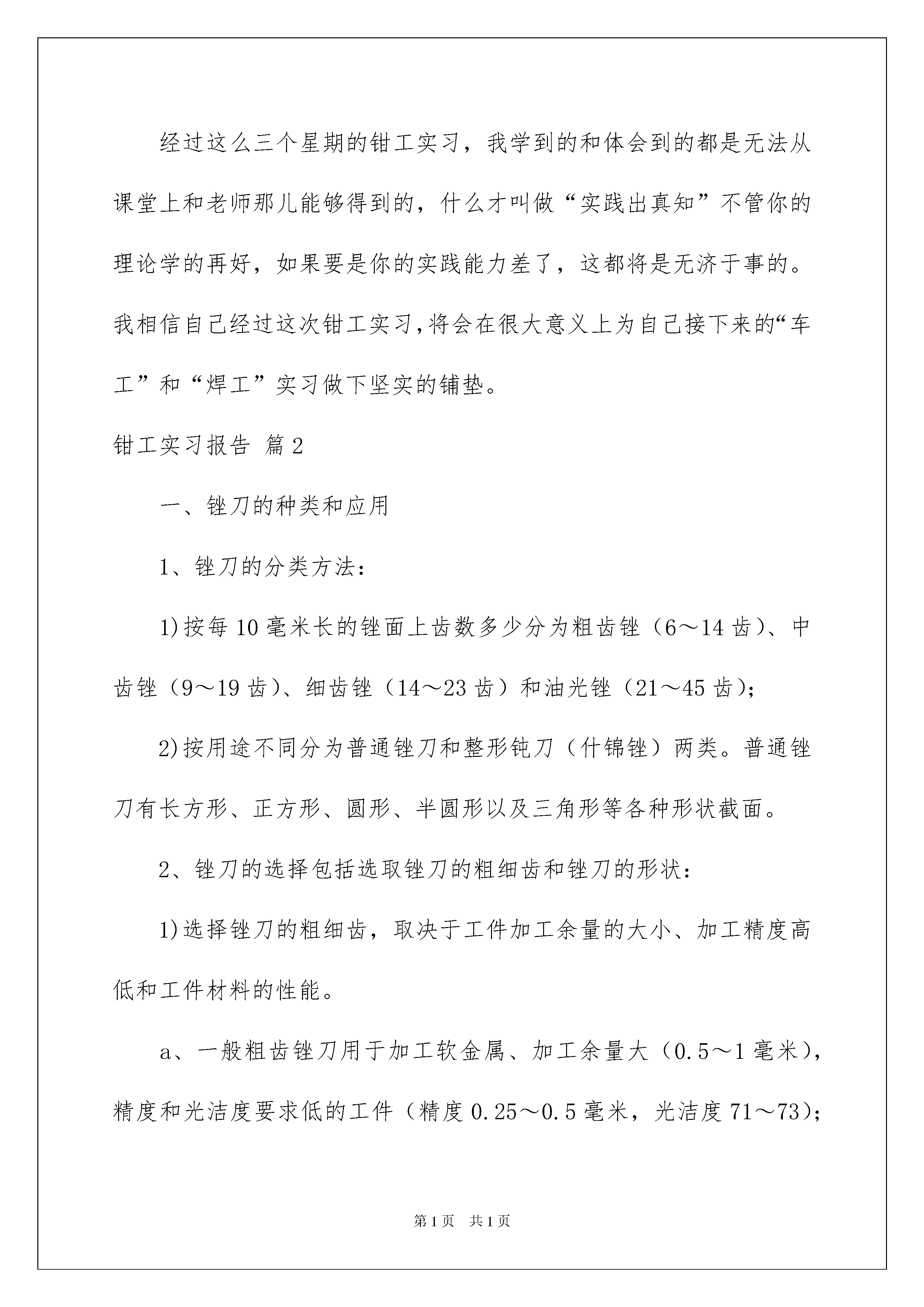 经过这么三个星期的钳工实习，我学到的和体会到的都是无法从课堂上和老师那儿能够得到的，什么才叫做“实践出真知”不管你的理论学的再好，如果要是你的实践能力差了，这都将是无济于事的。我相信自己经过这次钳工实习，将会在很大意义上为自己接下来的“车工”和“焊工”实习做下坚实的铺垫。

钳工实习报告 篇2

一、锉刀的种类和应用

1、锉刀的分类方法：

1)按每10毫米长的锉面上齿数多少分为粗齿锉（6～14齿）、中齿锉（9～19齿）、细齿锉（14～23齿）和油光锉（21～45齿）；

2)按用途不同分为普通锉刀和整形钝刀（什锦锉）两类。普通锉刀有长方形、正方形、圆形、半圆形以及三角形等各种形状截面。

2、锉刀的选择包括选取锉刀的粗细齿和锉刀的形状：

1)选择锉刀的粗细齿，取决于工件加工余量的大小、加工精度高低和工件材料的性能。

a、一般粗齿锉刀用于加工软金属、加工余量大（0.5～1毫米），精度和光洁度要求低的工件（精度0.25～0.5毫米，光洁度71～73）；

第1页 共1页